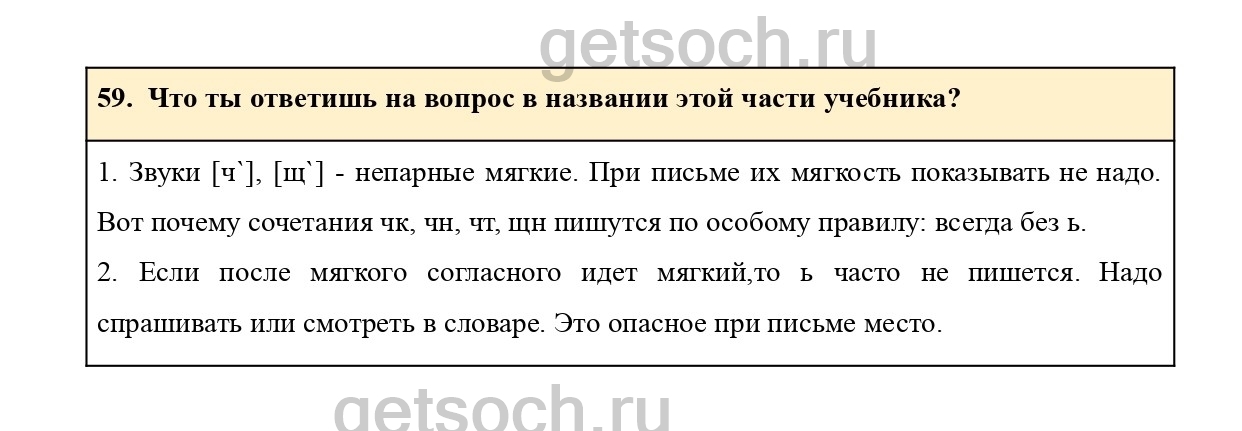 59. Что ты ответишь на вопрос в названии этой части учебника?

1. Звуки [ч`], [щ`] - непарные мягкие. При письме их мягкость показывать не надо. Вот почему сочетания чк, чн, чт, щн пишутся по особому правилу: всегда без ь.

2. Если после мягкого согласного идет мягкий,то ь часто не пишется. Надо спрашивать или смотреть в словаре. Это опасное при письме место.

getsoch.ru